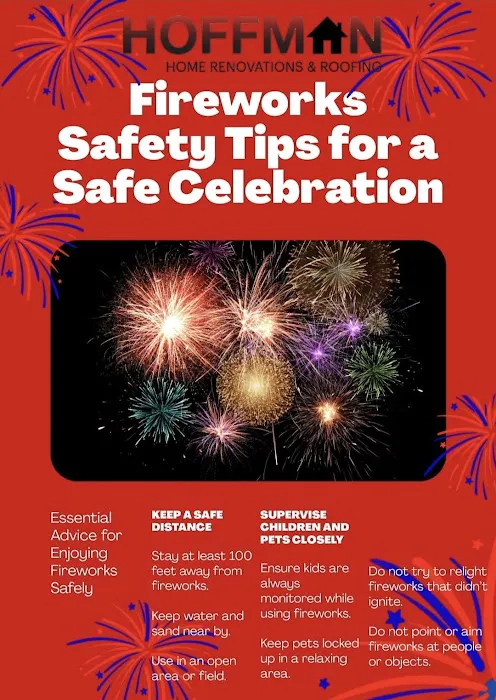 HOFFMAN
HOME RENOVATIONS & ROOFING

Fireworks Safety Tips for a Safe Celebration

Essential Advice for Enjoying Fireworks Safely

KEEP A SAFE DISTANCE

Stay at least 100 feet away from fireworks.

Keep water and sand near by.

Use in an open area or field.

SUPERVISE CHILDREN AND PETS CLOSELY

Ensure kids are always monitored while using fireworks.

Keep pets locked up in a relaxing area.

Do not try to relight fireworks that didn't ignite.

Do not point or aim fireworks at people or objects.